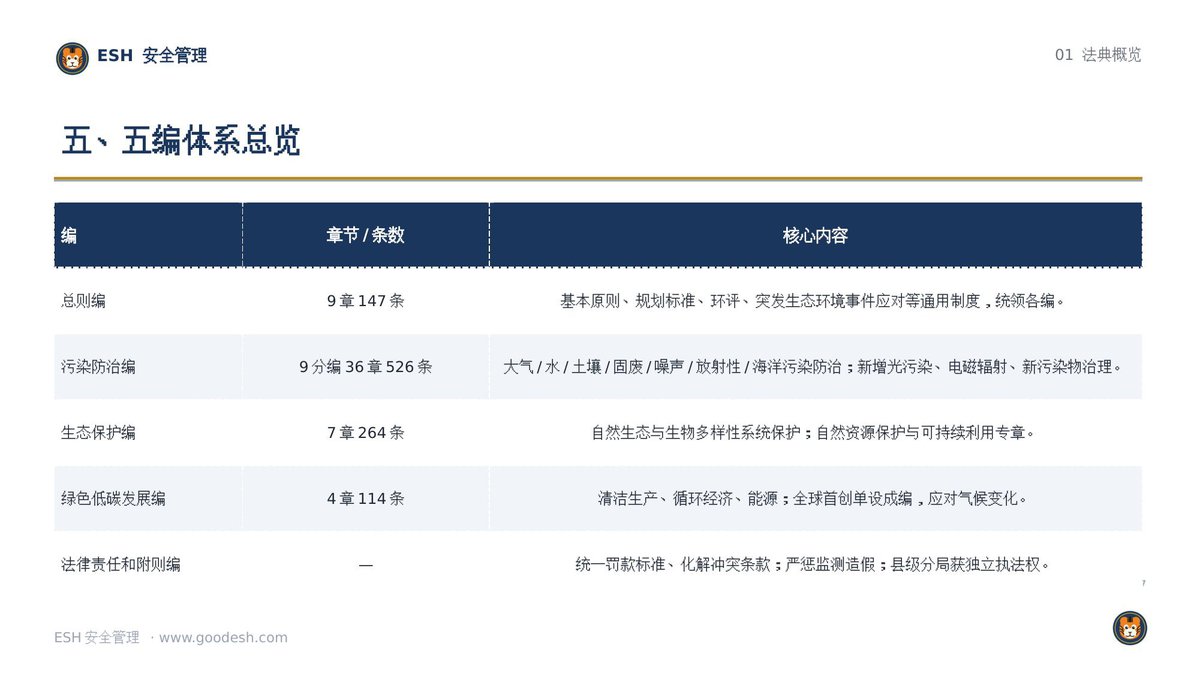 ESH 安全管理

01 法典概览

五、五编体系总览

| 编 | 章节 / 条数 | 核心内容 |
|---|---|---|
| 总则编 | 9 章 147 条 | 基本原则、规划标准、环评、突发生态环境事件应对等通用制度，统领各编。 |
| 污染防治编 | 9 分编 36 章 526 条 | 大气 / 水 / 土壤 / 固废 / 噪声 / 放射性 / 海洋污染防治；新增光污染、电磁辐射、新污染物治理。 |
| 生态保护编 | 7 章 264 条 | 自然生态与生物多样性系统保护；自然资源保护与可持续利用专章。 |
| 绿色低碳发展编 | 4 章 114 条 | 清洁生产、循环经济、能源；全球首创单设成编，应对气候变化。 |
| 法律责任和附则编 | — | 统一罚款标准、化解冲突条款；严惩监测造假；县级分局获独立执法权。 |

7

ESH 安全管理 · www.goodesh.com